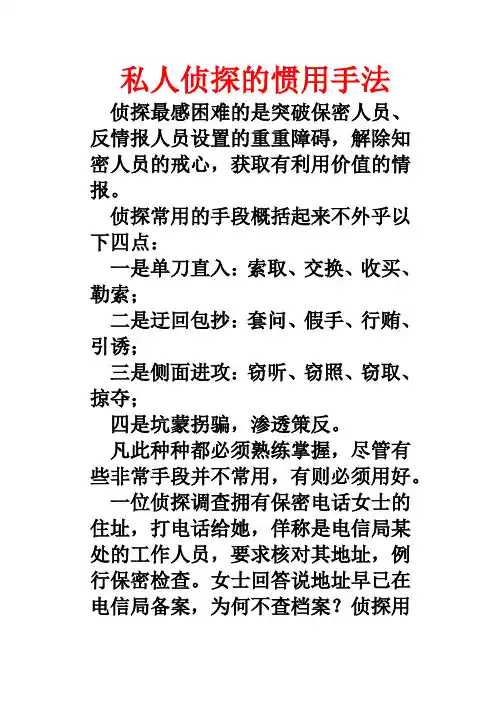 私人侦探的惯用手法

侦探最感困难的是突破保密人员、反情报人员设置的重重障碍，解除知密人员的戒心，获取有利用价值的情报。

侦探常用的手段概括起来不外乎以下四点：

一是单刀直入：索取、交换、收买、勒索；

二是迂回包抄：套问、假手、行贿、引诱；

三是侧面进攻：窃听、窃照、窃取、掠夺；

四是坑蒙拐骗，渗透策反。

凡此种种都必须熟练掌握，尽管有些非常手段并不常用，有则必须用好。

一位侦探调查拥有保密电话女士的住址，打电话给她，佯称是电信局某处的工作人员，要求核对其地址，例行保密检查。女士回答说地址早已在电信局备案，为何不查档案？侦探用